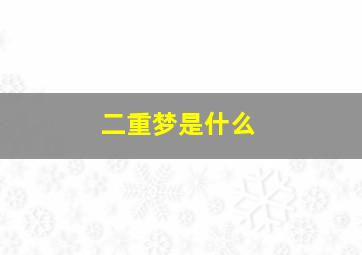 二重梦是什么